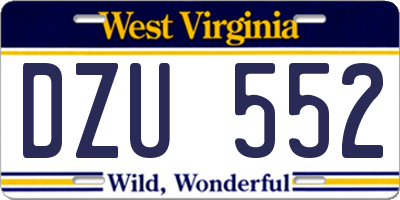 West Virginia

DZU 552

Wild, Wonderful